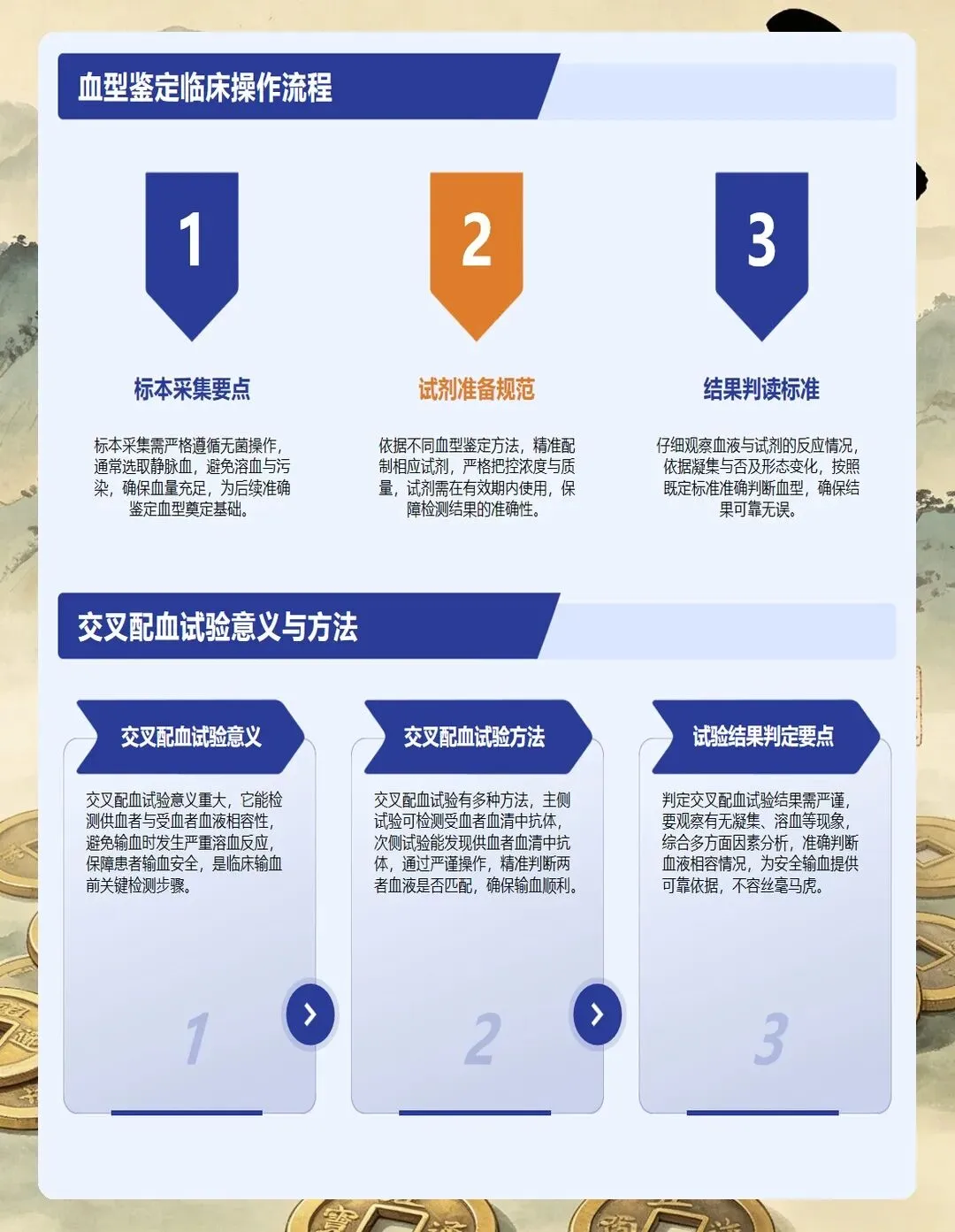 血型鉴定临床操作流程

1

标本采集要点

标本采集需严格遵循无菌操作，通常选取静脉血，避免溶血与污染，确保血量充足，为后续准确鉴定血型奠定基础。

2

试剂准备规范

依据不同血型鉴定方法，精准配制相应试剂，严格把控浓度与质量，试剂需在有效期内使用，保障检测结果的准确性。

3

结果判读标准

仔细观察血液与试剂的反应情况，依据凝集与否及形态变化，按照既定标准准确判断血型，确保结果可靠无误。

交叉配血试验意义与方法

交叉配血试验意义

交叉配血试验意义重大，它能检测供血者与受血者血液相容性，避免输血时发生严重溶血反应，保障患者输血安全，是临床输血前关键检测步骤。

1

交叉配血试验方法

交叉配血试验有多种方法，主侧试验可检测受血者血清中抗体，次侧试验能发现供血者血清中抗体，通过严谨操作，精准判断两者血液是否匹配，确保输血顺利。

2

试验结果判定要点

判定交叉配血试验结果需严谨，要观察有无凝集、溶血等现象，综合多方面因素分析，准确判断血液相容情况，为安全输血提供可靠依据，不容丝毫马虎。

3